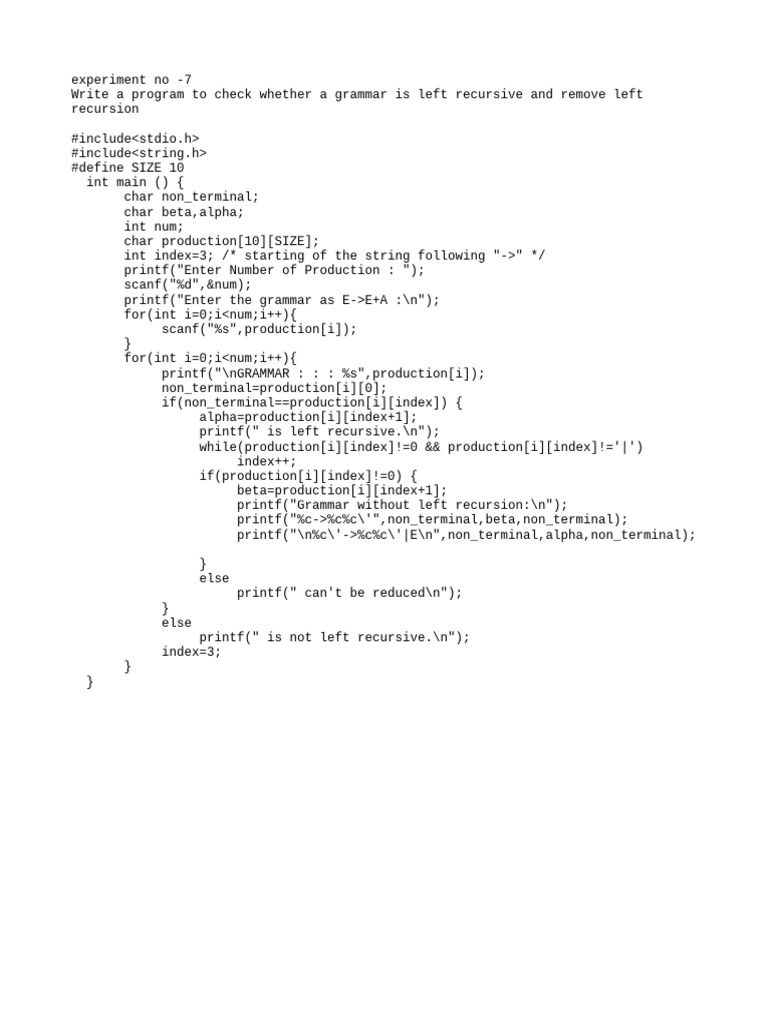 experiment no -7
Write a program to check whether a grammar is left recursive and remove left recursion

#include<stdio.h>
#include<string.h>
#define SIZE 10
  int main () {
       char non_terminal;
       char beta,alpha;
       int num;
       char production[10][SIZE];
       int index=3; /* starting of the string following "->" */
       printf("Enter Number of Production : ");
       scanf("%d",&num);
       printf("Enter the grammar as E->E+A :\n");
       for(int i=0;i<num;i++){
            scanf("%s",production[i]);
       }
       for(int i=0;i<num;i++){
            printf("\nGRAMMAR : : : %s",production[i]);
            non_terminal=production[i][0];
            if(non_terminal==production[i][index]) {
                 alpha=production[i][index+1];
                 printf(" is left recursive.\n");
                 while(production[i][index]!=0 && production[i][index]!='|')
                      index++;
                 if(production[i][index]!=0) {
                      beta=production[i][index+1];
                      printf("Grammar without left recursion:\n");
                      printf("%c->%c%c\'",non_terminal,beta,non_terminal);
                      printf("\n%c\'->%c%c\'|E\n",non_terminal,alpha,non_terminal);

                 }
                 else
                      printf(" can't be reduced\n");
            }
            else
                 printf(" is not left recursive.\n");
            index=3;
       }
  }